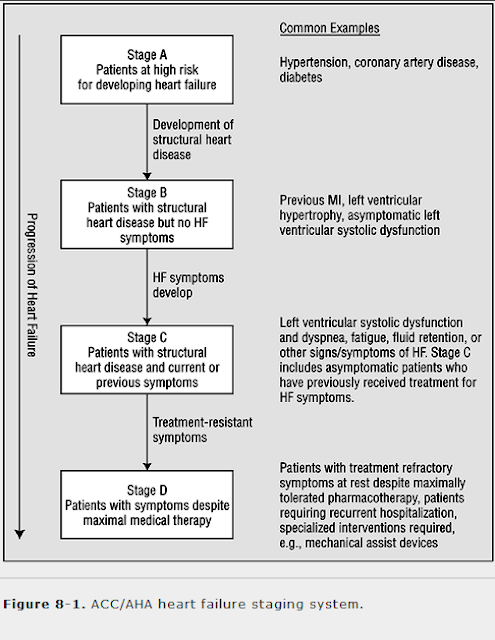 Progression of Heart Failure

Common Examples

Stage A
Patients at high risk for developing heart failure

Hypertension, coronary artery disease, diabetes

Development of structural heart disease

Stage B
Patients with structural heart disease but no HF symptoms

Previous MI, left ventricular hypertrophy, asymptomatic left ventricular systolic dysfunction

HF symptoms develop

Stage C
Patients with structural heart disease and current or previous symptoms

Left ventricular systolic dysfunction and dyspnea, fatigue, fluid retention, or other signs/symptoms of HF. Stage C includes asymptomatic patients who have previously received treatment for HF symptoms.

Treatment-resistant symptoms

Stage D
Patients with symptoms despite maximal medical therapy

Patients with treatment refractory symptoms at rest despite maximally tolerated pharmacotherapy, patients requiring recurrent hospitalization, specialized interventions required, e.g., mechanical assist devices

Figure 8-1. ACC/AHA heart failure staging system.